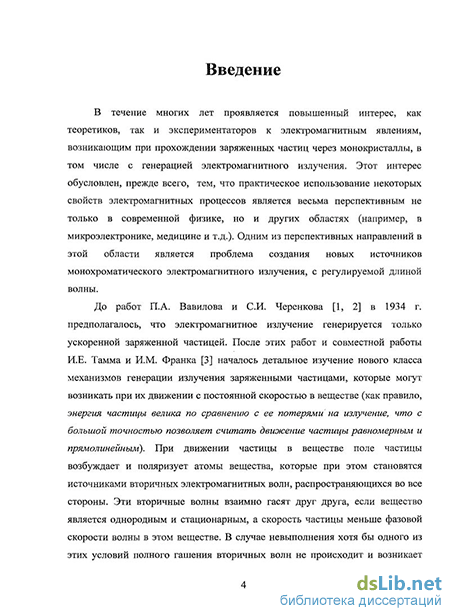 Введение

В течение многих лет проявляется повышенный интерес, как теоретиков, так и экспериментаторов к электромагнитным явлениям, возникающим при прохождении заряженных частиц через монокристаллы, в том числе с генерацией электромагнитного излучения. Этот интерес обусловлен, прежде всего, тем, что практическое использование некоторых свойств электромагнитных процессов является весьма перспективным не только в современной физике, но и других областях (например, в микроэлектронике, медицине и т.д.). Одним из перспективных направлений в этой области является проблема создания новых источников монохроматического электромагнитного излучения, с регулируемой длиной волны.

До работ П.А. Вавилова и С.И. Черенкова [1, 2] в 1934 г. предполагалось, что электромагнитное излучение генерируется только ускоренной заряженной частицей. После этих работ и совместной работы И.Е. Тамма и И.М. Франка [3] началось детальное изучение нового класса механизмов генерации излучения заряженными частицами, которые могут возникать при их движении с постоянной скоростью в веществе (как правило, энергия частицы велика по сравнению с ее потерями на излучение, что с большой точностью позволяет считать движение частицы равномерным и прямолинейным). При движении частицы в веществе поле частицы возбуждает и поляризует атомы вещества, которые при этом становятся источниками вторичных электромагнитных волн, распространяющихся во все стороны. Эти вторичные волны взаимно гасят друг друга, если вещество является однородным и стационарным, а скорость частицы меньше фазовой скорости волны в этом веществе. В случае невыполнения хотя бы одного из этих условий полного гашения вторичных волн не происходит и возникает

4

dsLib.net
библиотека диссертаций